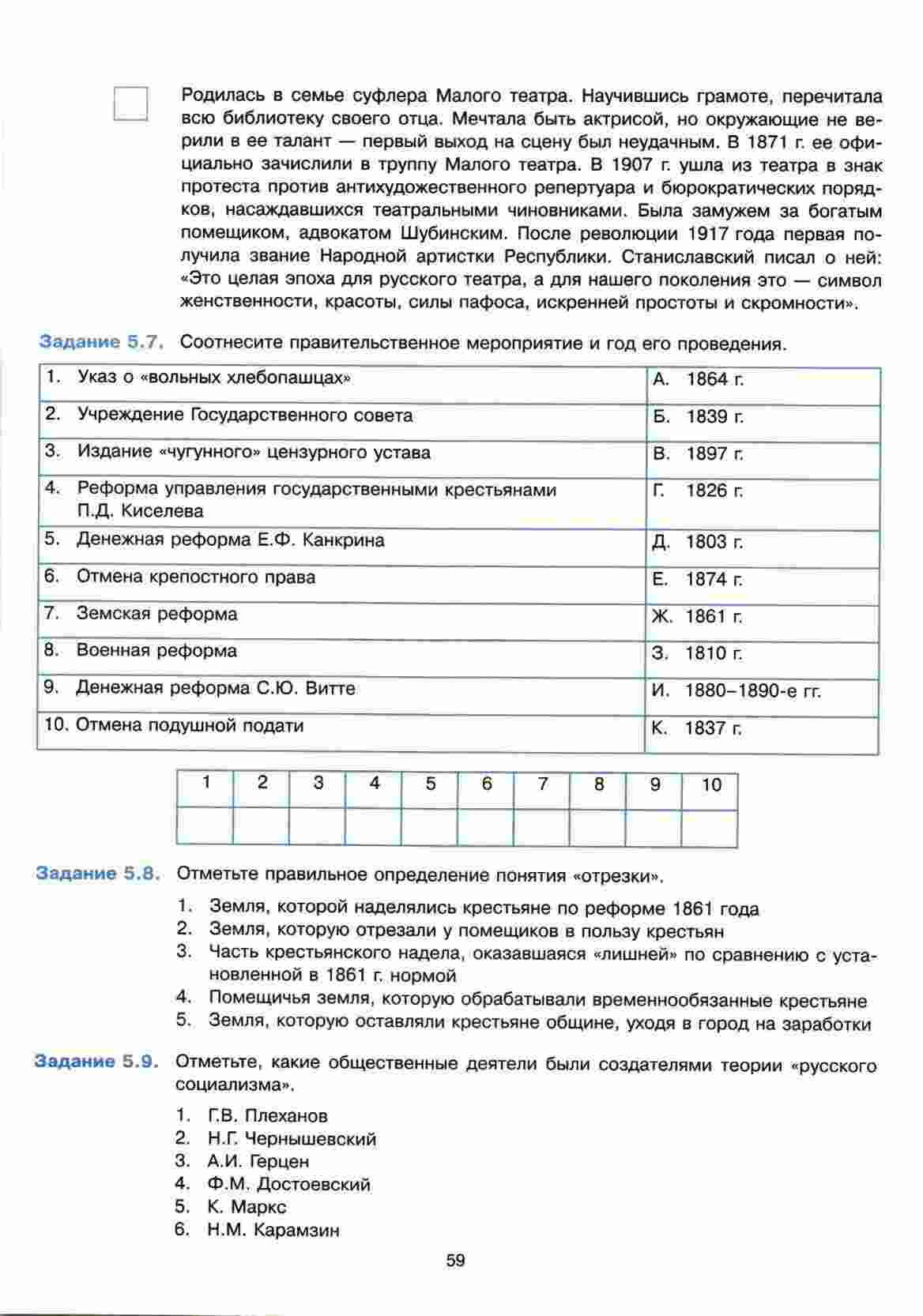 Родилась в семье суфлера Малого театра. Научившись грамоте, перечитала всю библиотеку своего отца. Мечтала быть актрисой, но окружающие не верили в ее талант — первый выход на сцену был неудачным. В 1871 г. ее официально зачислили в труппу Малого театра. В 1907 г. ушла из театра в знак протеста против антихудожественного репертуара и бюрократических порядков, насаждавшихся театральными чиновниками. Была замужем за богатым помещиком, адвокатом Шубинским. После революции 1917 года первая получила звание Народной артистки Республики. Станиславский писал о ней: «Это целая эпоха для русского театра, а для нашего поколения это — символ женственности, красоты, силы пафоса, искренней простоты и скромности».

Задание 5.7. Соотнесите правительственное мероприятие и год его проведения.

| 1. Указ о «вольных хлебопашцах» | А. 1864 г. |
|---|---|
| 2. Учреждение Государственного совета | Б. 1839 г. |
| 3. Издание «чугунного» цензурного устава | В. 1897 г. |
| 4. Реформа управления государственными крестьянами П.Д. Киселева | Г. 1826 г. |
| 5. Денежная реформа Е.Ф. Канкрина | Д. 1803 г. |
| 6. Отмена крепостного права | Е. 1874 г. |
| 7. Земская реформа | Ж. 1861 г. |
| 8. Военная реформа | З. 1810 г. |
| 9. Денежная реформа С.Ю. Витте | И. 1880–1890-е гг. |
| 10. Отмена подушной подати | К. 1837 г. |

| 1 | 2 | 3 | 4 | 5 | 6 | 7 | 8 | 9 | 10 |
|---|---|---|---|---|---|---|---|---|---|
| | | | | | | | | | |

Задание 5.8. Отметьте правильное определение понятия «отрезки».

1. Земля, которой наделялись крестьяне по реформе 1861 года
2. Земля, которую отрезали у помещиков в пользу крестьян
3. Часть крестьянского надела, оказавшаяся «лишней» по сравнению с установленной в 1861 г. нормой
4. Помещичья земля, которую обрабатывали временнообязанные крестьяне
5. Земля, которую оставляли крестьяне общине, уходя в город на заработки

Задание 5.9. Отметьте, какие общественные деятели были создателями теории «русского социализма».

1. Г.В. Плеханов
2. Н.Г. Чернышевский
3. А.И. Герцен
4. Ф.М. Достоевский
5. К. Маркс
6. Н.М. Карамзин

59